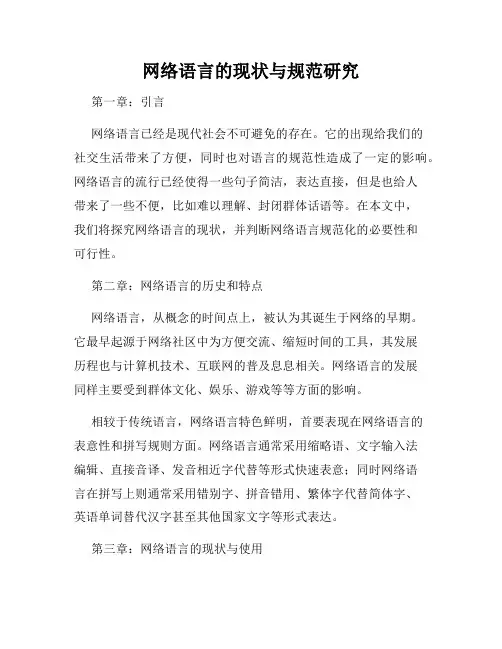 网络语言的现状与规范研究

第一章：引言

网络语言已经是现代社会不可避免的存在。它的出现给我们的社交生活带来了方便，同时也对语言的规范性造成了一定的影响。网络语言的流行已经使得一些句子简洁，表达直接，但是也给人带来了一些不便，比如难以理解、封闭群体话语等。在本文中，我们将探究网络语言的现状，并判断网络语言规范化的必要性和可行性。

第二章：网络语言的历史和特点

网络语言，从概念的时间点上，被认为其诞生于网络的早期。它最早起源于网络社区中为方便交流、缩短时间的工具，其发展历程也与计算机技术、互联网的普及息息相关。网络语言的发展同样主要受到群体文化、娱乐、游戏等等方面的影响。

相较于传统语言，网络语言特色鲜明，首要表现在网络语言的表意性和拼写规则方面。网络语言通常采用缩略语、文字输入法编辑、直接音译、发音相近字代替等形式快速表意；同时网络语言在拼写上则通常采用错别字、拼音错用、繁体字代替简体字、英语单词替代汉字甚至其他国家文字等形式表达。

第三章：网络语言的现状与使用